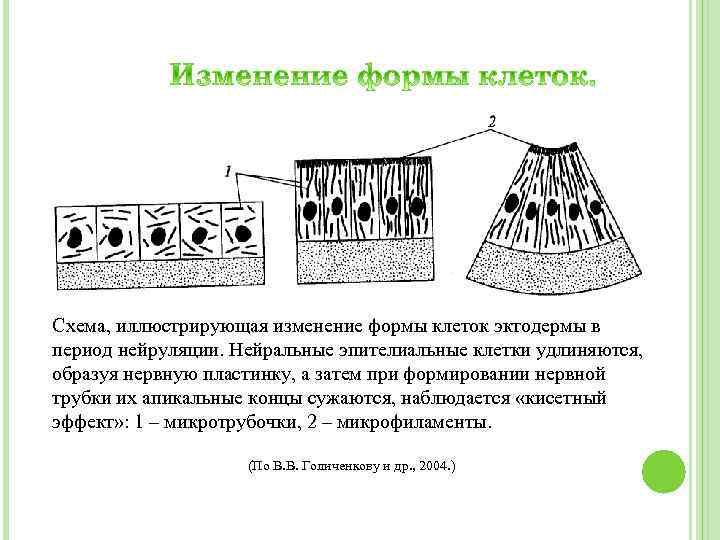 Изменение формы клеток.

2

1

Схема, иллюстрирующая изменение формы клеток эктодермы в период нейруляции. Нейральные эпителиальные клетки удлиняются, образуя нервную пластинку, а затем при формировании нервной трубки их апикальные концы сужаются, наблюдается «кисетный эффект»: 1 – микротрубочки, 2 – микрофиламенты.

(По В.В. Голиченкову и др., 2004.)